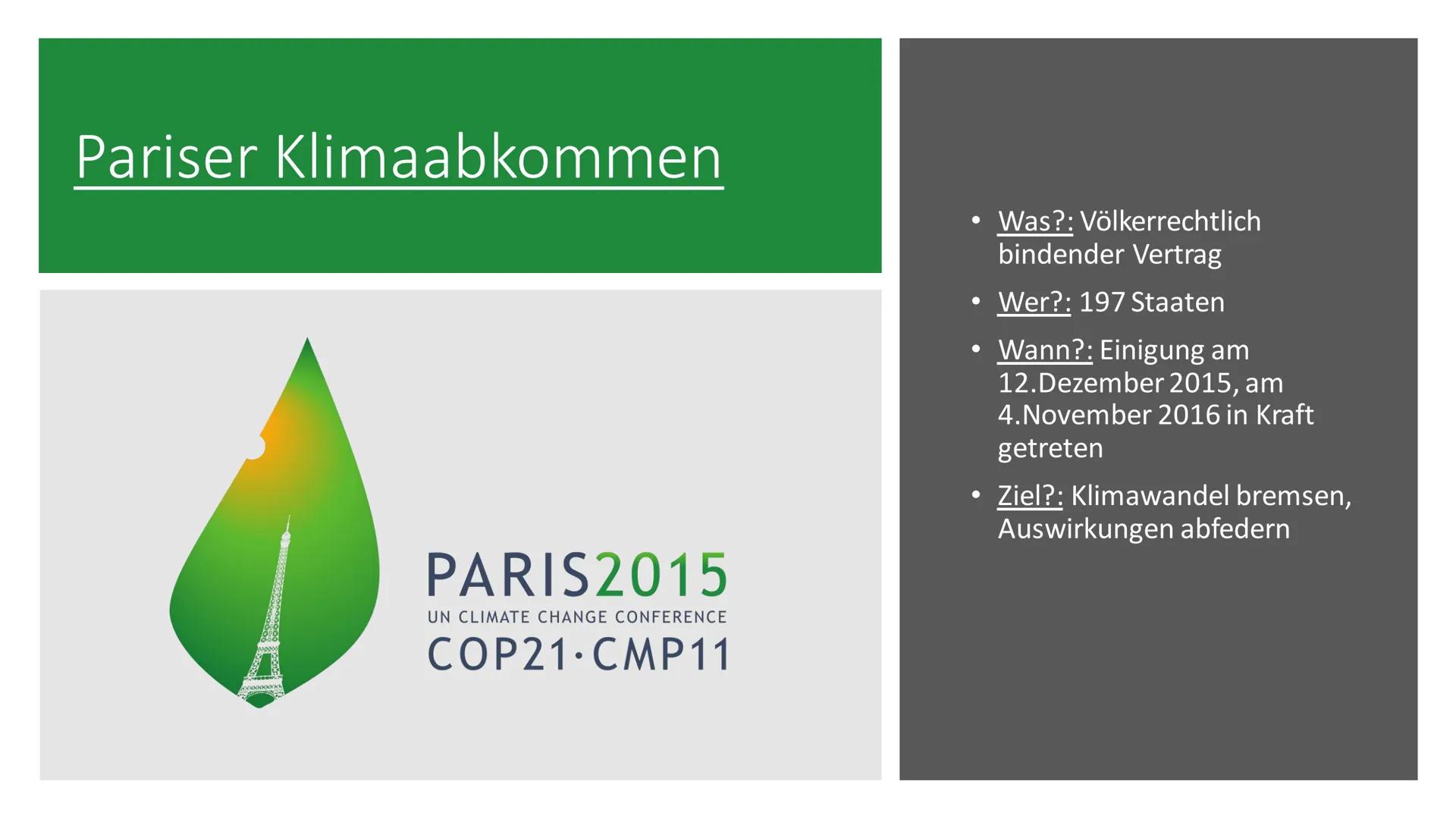 Pariser Klimaabkommen

PARIS2015
UN CLIMATE CHANGE CONFERENCE
COP21·CMP11

• Was?: Völkerrechtlich bindender Vertrag
• Wer?: 197 Staaten
• Wann?: Einigung am 12.Dezember 2015, am 4.November 2016 in Kraft getreten
• Ziel?: Klimawandel bremsen, Auswirkungen abfedern